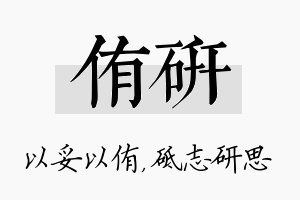 侑研

以妥以侑，砥志研思